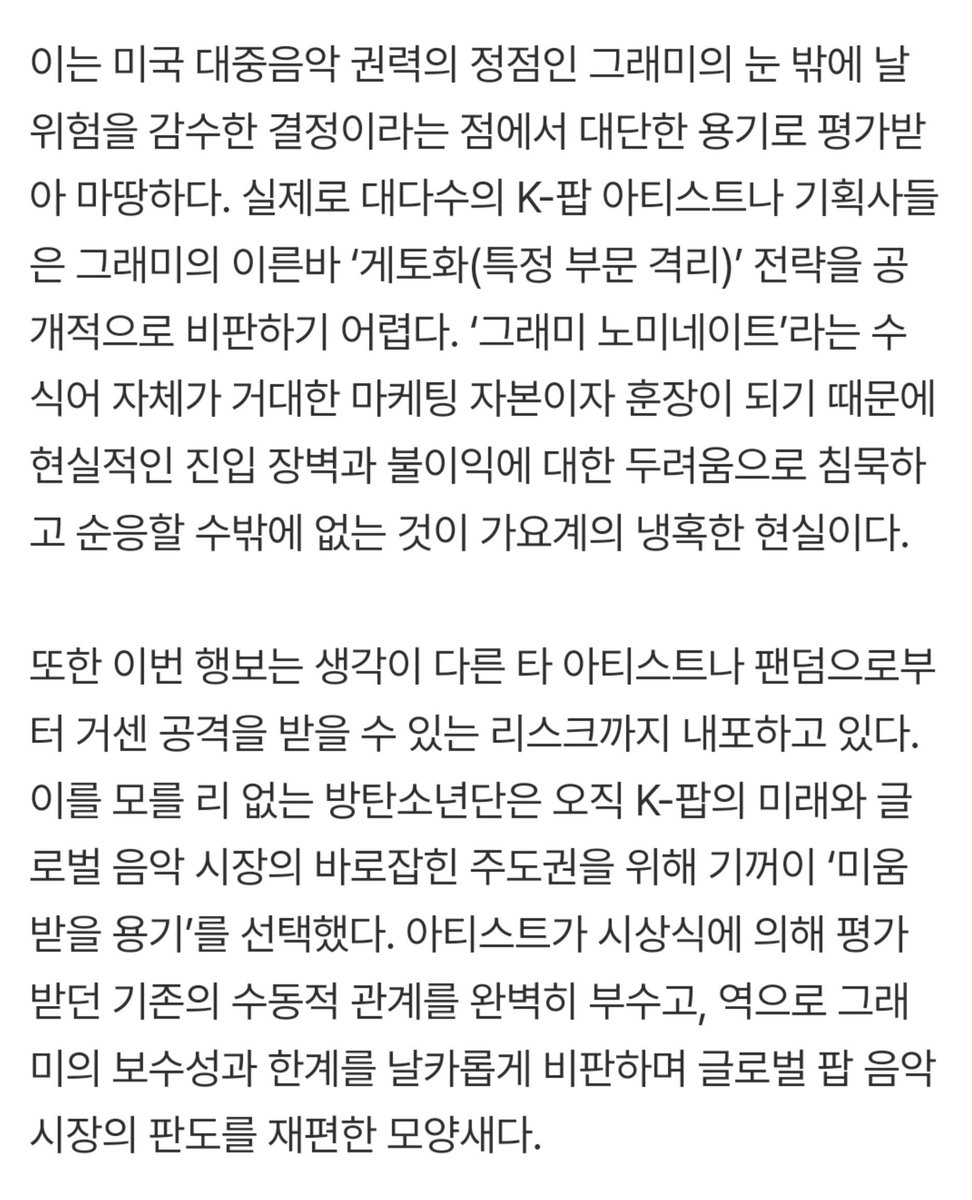 이는 미국 대중음악 권력의 정점인 그래미의 눈 밖에 날 위험을 감수한 결정이라는 점에서 대단한 용기로 평가받아 마땅하다. 실제로 대다수의 K-팝 아티스트나 기획사들은 그래미의 이른바 ‘게토화(특정 부문 격리)’ 전략을 공개적으로 비판하기 어렵다. ‘그래미 노미네이트’라는 수식어 자체가 거대한 마케팅 자본이자 훈장이 되기 때문에 현실적인 진입 장벽과 불이익에 대한 두려움으로 침묵하고 순응할 수밖에 없는 것이 가요계의 냉혹한 현실이다.

또한 이번 행보는 생각이 다른 타 아티스트나 팬덤으로부터 거센 공격을 받을 수 있는 리스크까지 내포하고 있다. 이를 모를 리 없는 방탄소년단은 오직 K-팝의 미래와 글로벌 음악 시장의 바로잡힌 주도권을 위해 기꺼이 ‘미움받을 용기’를 선택했다. 아티스트가 시상식에 의해 평가받던 기존의 수동적 관계를 완벽히 부수고, 역으로 그래미의 보수성과 한계를 날카롭게 비판하며 글로벌 팝 음악 시장의 판도를 재편한 모양새다.